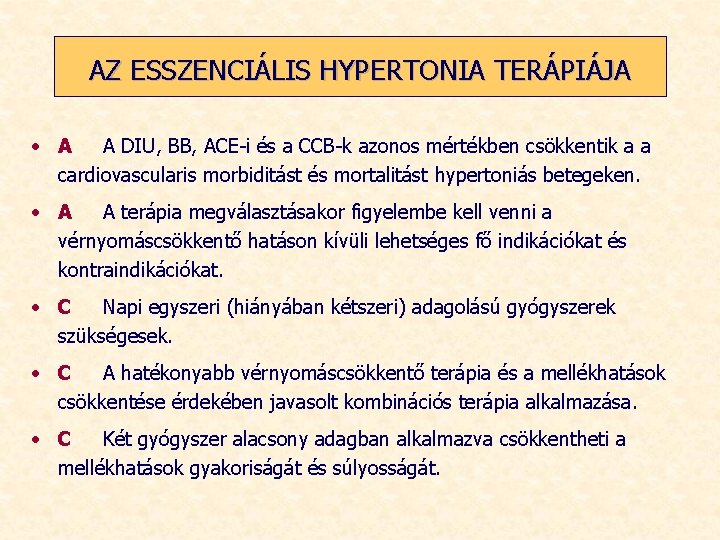 AZ ESSZENCIÁLIS HYPERTONIA TERÁPIÁJA

• A A DIU, BB, ACE-i és a CCB-k azonos mértékben csökkentik a a cardiovascularis morbiditást és mortalitást hypertoniás betegeken.

• A A terápia megválasztásakor figyelembe kell venni a vérnyomáscsökkentő hatáson kívüli lehetséges fő indikációkat és kontraindikációkat.

• C Napi egyszeri (hiányában kétszeri) adagolású gyógyszerek szükségesek.

• C A hatékonyabb vérnyomáscsökkentő terápia és a mellékhatások csökkentése érdekében javasolt kombinációs terápia alkalmazása.

• C Két gyógyszer alacsony adagban alkalmazva csökkentheti a mellékhatások gyakoriságát és súlyosságát.